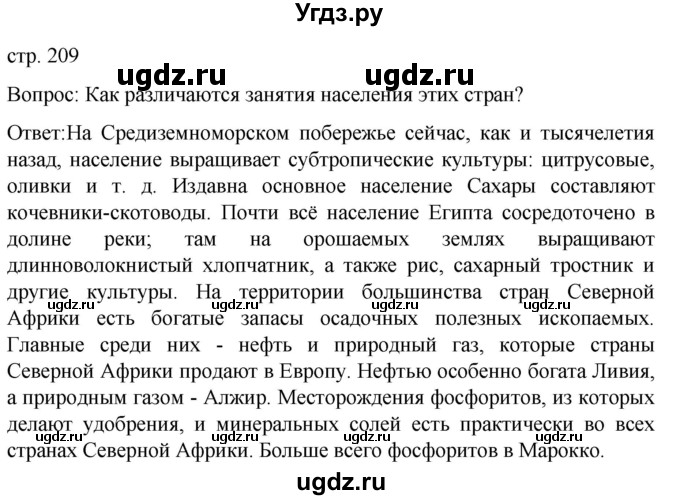 Угдз.ру

стр. 209

ugdz.ru ugdz.ru

Вопрос: Как различаются занятия населения этих стран?

Ответ:На Средиземноморском побережье сейчас, как и тысячелетия назад, население выращивает субтропические культуры: цитрусовые, оливки и т. д. Издавна основное население Сахары составляют кочевники-скотоводы. Почти всё население Египта сосредоточено в долине реки; там на орошаемых землях выращивают длинноволокнистый хлопчатник, а также рис, сахарный тростник и другие культуры. На территории большинства стран Северной Африки есть богатые запасы осадочных полезных ископаемых. Главные среди них - нефть и природный газ, которые страны Северной Африки продают в Европу. Нефтью особенно богата Ливия, а природным газом - Алжир. Месторождения фосфоритов, из которых делают удобрения, и минеральных солей есть практически во всех странах Северной Африки. Больше всего фосфоритов в Марокко.

ugdz.ru ugdz.ru ugdz.ru ugdz.ru

ugdz.ru ugdz.ru ugdz.ru ugdz.ru

ugdz.ru